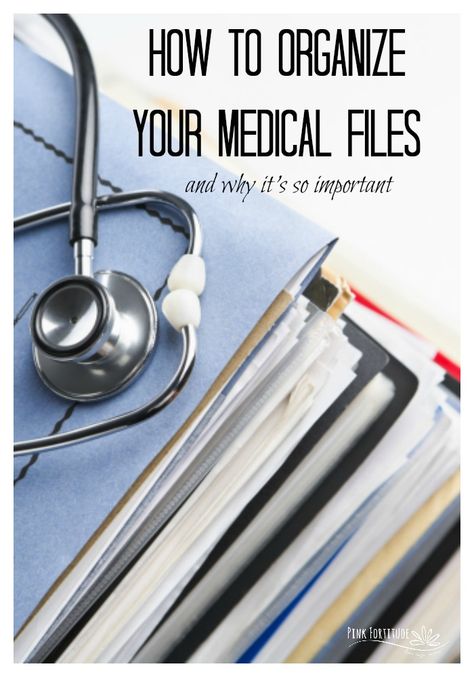 HOW TO ORGANIZE YOUR MEDICAL FILES

and why it's so important

PINK FORTITUDE